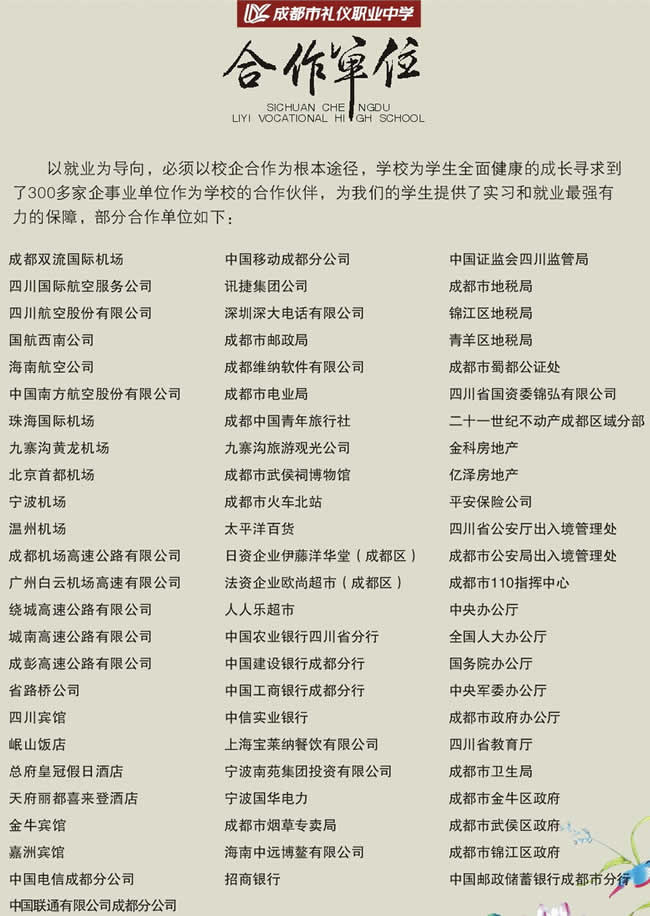 成都市礼仪职业中学

合作单位

SICHUAN CHENGDU
LIYI VOCATIONAL HIGH SCHOOL

以就业为导向，必须以校企合作为根本途径，学校为学生全面健康的成长寻求到了300多家企事业单位作为学校的合作伙伴，为我们的学生提供了实习和就业最强有力的保障，部分合作单位如下：

成都双流国际机场
四川国际航空服务公司
四川航空股份有限公司
国航西南公司
海南航空公司
中国南方航空股份有限公司
珠海国际机场
九寨沟黄龙机场
北京首都机场
宁波机场
温州机场
成都机场高速公路有限公司
广州白云机场高速有限公司
绕城高速公路有限公司
城南高速公路有限公司
成彭高速公路有限公司
省路桥公司
四川宾馆
岷山饭店
总府皇冠假日酒店
天府丽都喜来登酒店
金牛宾馆
嘉洲宾馆
中国电信成都分公司
中国联通有限公司成都分公司

中国移动成都分公司
讯捷集团公司
深圳深大电话有限公司
成都市邮政局
成都维纳软件有限公司
成都市电业局
成都中国青年旅行社
九寨沟旅游观光公司
成都市武侯祠博物馆
成都市火车北站
太平洋百货
日资企业伊藤洋华堂（成都区）
法资企业欧尚超市（成都区）
人人乐超市
中国农业银行四川省分行
中国建设银行成都分行
中国工商银行成都分行
中信实业银行
上海宝莱纳餐饮有限公司
宁波南苑集团投资有限公司
宁波国华电力
成都市烟草专卖局
海南中远博鳌有限公司
招商银行

中国证监会四川监管局
成都市地税局
锦江区地税局
青羊区地税局
成都市蜀都公证处
四川省国资委锦弘有限公司
二十一世纪不动产成都区域分部
金科房地产
亿泽房地产
平安保险公司
四川省公安厅出入境管理处
成都市公安局出入境管理处
成都市110指挥中心
中央办公厅
全国人大办公厅
国务院办公厅
中央军委办公厅
成都市政府办公厅
四川省教育厅
成都市卫生局
成都市金牛区政府
成都市武侯区政府
成都市锦江区政府
中国邮政储蓄银行成都市分行